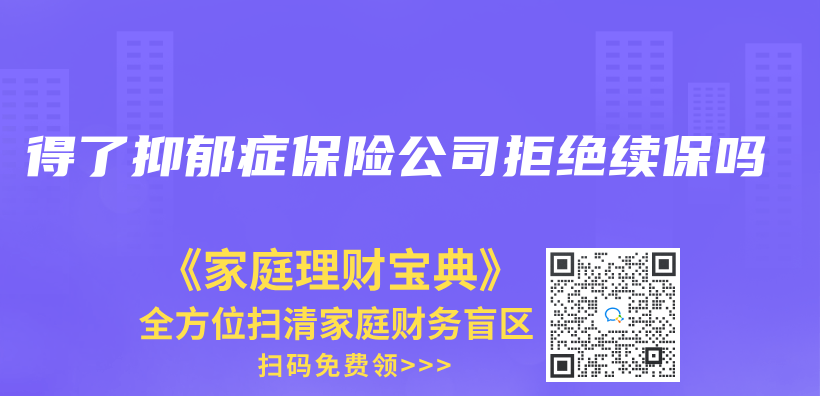 得了抑郁症保险公司拒绝续保吗

《家庭理财宝典》
全方位扫清家庭财务盲区
扫码免费领>>>